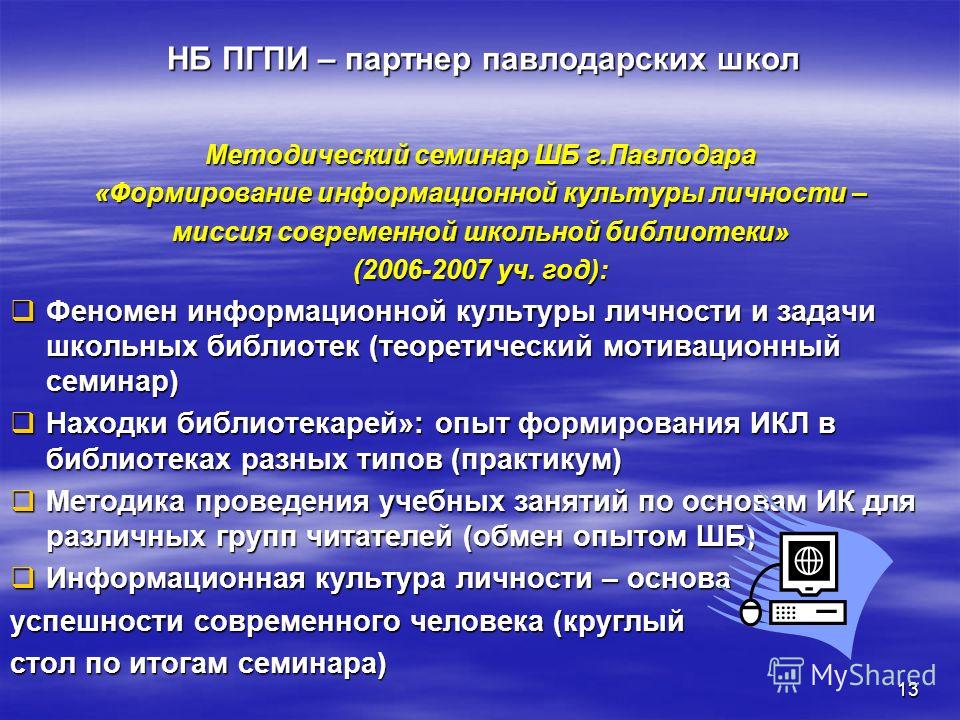 НБ ПГПИ – партнер павлодарских школ

Методический семинар ШБ г.Павлодара «Формирование информационной культуры личности – миссия современной школьной библиотеки» (2006-2007 уч. год):

❑ Феномен информационной культуры личности и задачи школьных библиотек (теоретический мотивационный семинар)

❑ Находки библиотекарей»: опыт формирования ИКЛ в библиотеках разных типов (практикум)

❑ Методика проведения учебных занятий по основам ИК для различных групп читателей (обмен опытом ШБ)

❑ Информационная культура личности – основа успешности современного человека (круглый стол по итогам семинара)

MyShared

13